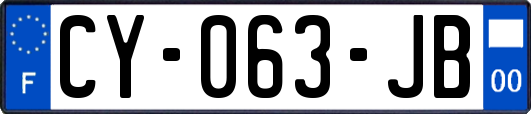 F

CY-063-JB

00